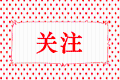 关注